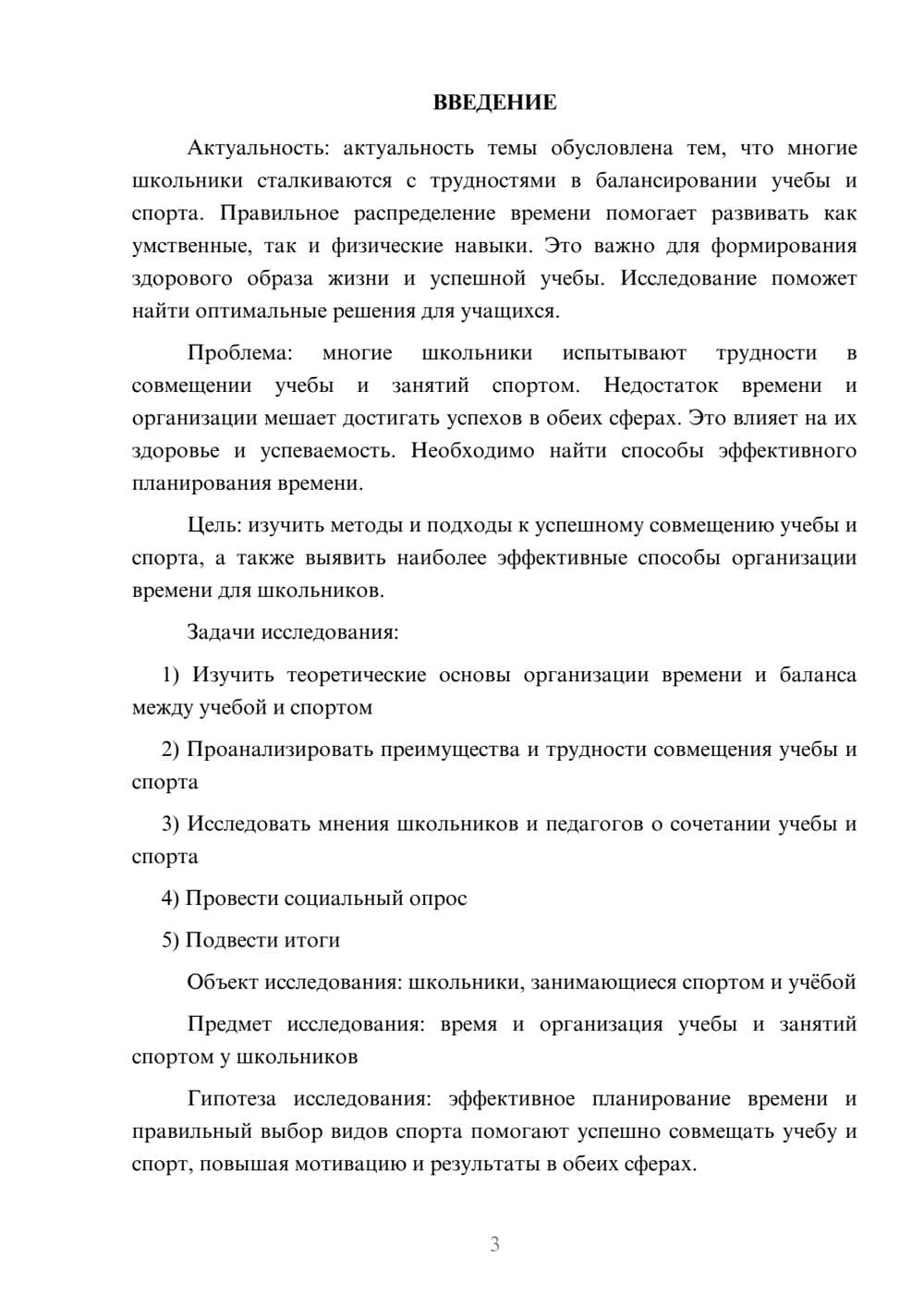 ВВЕДЕНИЕ

Актуальность: актуальность темы обусловлена тем, что многие школьники сталкиваются с трудностями в балансировании учебы и спорта. Правильное распределение времени помогает развивать как умственные, так и физические навыки. Это важно для формирования здорового образа жизни и успешной учебы. Исследование поможет найти оптимальные решения для учащихся.

Проблема: многие школьники испытывают трудности в совмещении учебы и занятий спортом. Недостаток времени и организации мешает достигать успехов в обеих сферах. Это влияет на их здоровье и успеваемость. Необходимо найти способы эффективного планирования времени.

Цель: изучить методы и подходы к успешному совмещению учебы и спорта, а также выявить наиболее эффективные способы организации времени для школьников.

Задачи исследования:

1) Изучить теоретические основы организации времени и баланса между учебой и спортом

2) Проанализировать преимущества и трудности совмещения учебы и спорта

3) Исследовать мнения школьников и педагогов о сочетании учебы и спорта

4) Провести социальный опрос

5) Подвести итоги

Объект исследования: школьники, занимающиеся спортом и учёбой

Предмет исследования: время и организация учебы и занятий спортом у школьников

Гипотеза исследования: эффективное планирование времени и правильный выбор видов спорта помогают успешно совмещать учебу и спорт, повышая мотивацию и результаты в обеих сферах.

3